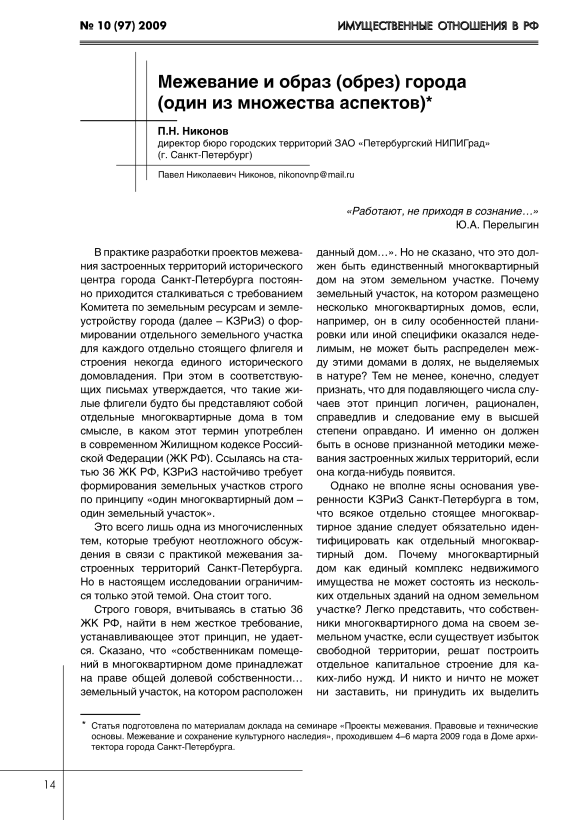 № 10 (97) 2009

ИМУЩЕСТВЕННЫЕ ОТНОШЕНИЯ В РФ

Межевание и образ (обрез) города (один из множества аспектов)*

П.Н. Никонов
директор бюро городских территорий ЗАО «Петербургский НИПИГрад» (г. Санкт-Петербург)

Павел Николаевич Никонов, nikonovnp@mail.ru

«Работают, не приходя в сознание…»
Ю.А. Перелыгин

В практике разработки проектов межевания застроенных территорий исторического центра города Санкт-Петербурга постоянно приходится сталкиваться с требованием Комитета по земельным ресурсам и землеустройству города (далее – КЗРиЗ) о формировании отдельного земельного участка для каждого отдельно стоящего флигеля и строения некогда единого исторического домовладения. При этом в соответствующих письмах утверждается, что такие жилые флигели будто бы представляют собой отдельные многоквартирные дома в том смысле, в каком этот термин употреблен в современном Жилищном кодексе Российской Федерации (ЖК РФ). Ссылаясь на статью 36 ЖК РФ, КЗРиЗ настойчиво требует формирования земельных участков строго по принципу «один многоквартирный дом – один земельный участок».

Это всего лишь одна из многочисленных тем, которые требуют неотложного обсуждения в связи с практикой межевания застроенных территорий Санкт-Петербурга. Но в настоящем исследовании ограничимся только этой темой. Она стоит того.

Строго говоря, вчитываясь в статью 36 ЖК РФ, найти в нем жесткое требование, устанавливающее этот принцип, не удается. Сказано, что «собственникам помещений в многоквартирном доме принадлежат на праве общей долевой собственности… земельный участок, на котором расположен данный дом…». Но не сказано, что это должен быть единственный многоквартирный дом на этом земельном участке. Почему земельный участок, на котором размещено несколько многоквартирных домов, если, например, он в силу особенностей планировки или иной специфики оказался неделимым, не может быть распределен между этими домами в долях, не выделяемых в натуре? Тем не менее, конечно, следует признать, что для подавляющего числа случаев этот принцип логичен, рационален, справедлив и следование ему в высшей степени оправдано. И именно он должен быть в основе признанной методики межевания застроенных жилых территорий, если она когда-нибудь появится.

Однако не вполне ясны основания уверенности КЗРиЗ Санкт-Петербурга в том, что всякое отдельно стоящее многоквартирное здание следует обязательно идентифицировать как отдельный многоквартирный дом. Почему многоквартирный дом как единый комплекс недвижимого имущества не может состоять из нескольких отдельных зданий на одном земельном участке? Легко представить, что собственники многоквартирного дома на своем земельном участке, если существует избыток свободной территории, решат построить отдельное капитальное строение для каких-либо нужд. И никто и ничто не может ни заставить, ни принудить их выделить

* Статья подготовлена по материалам доклада на семинаре «Проекты межевания. Правовые и технические основы. Межевание и сохранение культурного наследия», проходившем 4–6 марта 2009 года в Доме архитектора города Санкт-Петербурга.

14